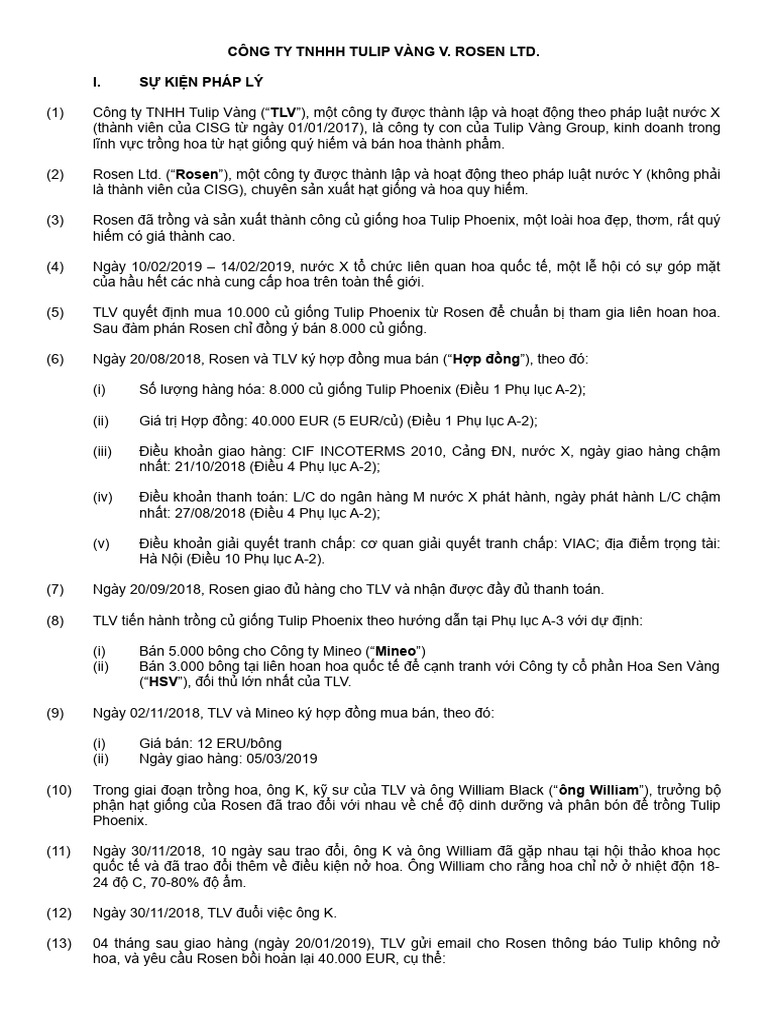 CÔNG TY TNHHH TULIP VÀNG V. ROSEN LTD.

I. SỰ KIỆN PHÁP LÝ

(1) Công ty TNHH Tulip Vàng ("TLV"), một công ty được thành lập và hoạt động theo pháp luật nước X (thành viên của CISG từ ngày 01/01/2017), là công ty con của Tulip Vàng Group, kinh doanh trong lĩnh vực trồng hoa từ hạt giống quý hiếm và bán hoa thành phẩm.

(2) Rosen Ltd. ("Rosen"), một công ty được thành lập và hoạt động theo pháp luật nước Y (không phải là thành viên của CISG), chuyên sản xuất hạt giống và hoa quy hiếm.

(3) Rosen đã trồng và sản xuất thành công củ giống hoa Tulip Phoenix, một loài hoa đẹp, thơm, rất quý hiếm có giá thành cao.

(4) Ngày 10/02/2019 – 14/02/2019, nước X tổ chức liên quan hoa quốc tế, một lễ hội có sự góp mặt của hầu hết các nhà cung cấp hoa trên toàn thế giới.

(5) TLV quyết định mua 10.000 củ giống Tulip Phoenix từ Rosen để chuẩn bị tham gia liên hoan hoa. Sau đàm phán Rosen chỉ đồng ý bán 8.000 củ giống.

(6) Ngày 20/08/2018, Rosen và TLV ký hợp đồng mua bán ("Hợp đồng"), theo đó:

(i) Số lượng hàng hóa: 8.000 củ giống Tulip Phoenix (Điều 1 Phụ lục A-2);

(ii) Giá trị Hợp đồng: 40.000 EUR (5 EUR/củ) (Điều 1 Phụ lục A-2);

(iii) Điều khoản giao hàng: CIF INCOTERMS 2010, Cảng ĐN, nước X, ngày giao hàng chậm nhất: 21/10/2018 (Điều 4 Phụ lục A-2);

(iv) Điều khoản thanh toán: L/C do ngân hàng M nước X phát hành, ngày phát hành L/C chậm nhất: 27/08/2018 (Điều 4 Phụ lục A-2);

(v) Điều khoản giải quyết tranh chấp: cơ quan giải quyết tranh chấp: VIAC; địa điểm trọng tài: Hà Nội (Điều 10 Phụ lục A-2).

(7) Ngày 20/09/2018, Rosen giao đủ hàng cho TLV và nhận được đầy đủ thanh toán.

(8) TLV tiến hành trồng củ giống Tulip Phoenix theo hướng dẫn tại Phụ lục A-3 với dự định:

(i) Bán 5.000 bông cho Công ty Mineo ("Mineo")
(ii) Bán 3.000 bông tại liên hoan hoa quốc tế để cạnh tranh với Công ty cổ phần Hoa Sen Vàng ("HSV"), đối thủ lớn nhất của TLV.

(9) Ngày 02/11/2018, TLV và Mineo ký hợp đồng mua bán, theo đó:

(i) Giá bán: 12 ERU/bông
(ii) Ngày giao hàng: 05/03/2019

(10) Trong giai đoạn trồng hoa, ông K, kỹ sư của TLV và ông William Black ("ông William"), trưởng bộ phận hạt giống của Rosen đã trao đổi với nhau về chế độ dinh dưỡng và phân bón để trồng Tulip Phoenix.

(11) Ngày 30/11/2018, 10 ngày sau trao đổi, ông K và ông William đã gặp nhau tại hội thảo khoa học quốc tế và đã trao đổi thêm về điều kiện nở hoa. Ông William cho rằng hoa chỉ nở ở nhiệt độn 18-24 độ C, 70-80% độ ẩm.

(12) Ngày 30/11/2018, TLV đuổi việc ông K.

(13) 04 tháng sau giao hàng (ngày 20/01/2019), TLV gửi email cho Rosen thông báo Tulip không nở hoa, và yêu cầu Rosen bồi hoàn lại 40.000 EUR, cụ thể: